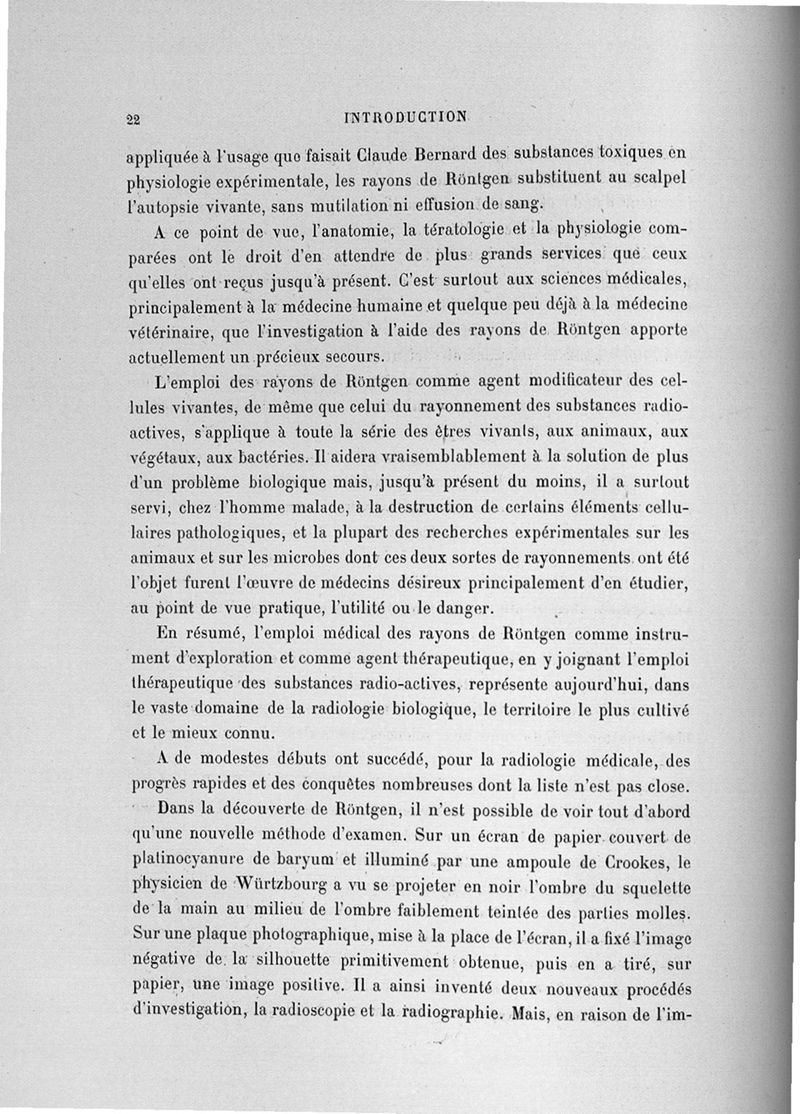 22 INTRODUCTION

appliquée à l'usage que faisait Claude Bernard des substances toxiques en physiologie expérimentale, les rayons de Röntgen substituent au scalpel l'autopsie vivante, sans mutilation ni effusion de sang.

A ce point de vue, l'anatomie, la tératologie et la physiologie comparées ont le droit d'en attendre de plus grands services que ceux qu'elles ont reçus jusqu'à présent. C'est surtout aux sciences médicales, principalement à la médecine humaine et quelque peu déjà à la médecine vétérinaire, que l'investigation à l'aide des rayons de Röntgen apporte actuellement un précieux secours.

L'emploi des rayons de Röntgen comme agent modificateur des cellules vivantes, de même que celui du rayonnement des substances radioactives, s'applique à toute la série des êtres vivants, aux animaux, aux végétaux, aux bactéries. Il aidera vraisemblablement à la solution de plus d'un problème biologique mais, jusqu'à présent du moins, il a surtout servi, chez l'homme malade, à la destruction de certains éléments cellulaires pathologiques, et la plupart des recherches expérimentales sur les animaux et sur les microbes dont ces deux sortes de rayonnements ont été l'objet furent l'œuvre de médecins désireux principalement d'en étudier, au point de vue pratique, l'utilité ou le danger.

En résumé, l'emploi médical des rayons de Röntgen comme instrument d'exploration et comme agent thérapeutique, en y joignant l'emploi thérapeutique des substances radio-actives, représente aujourd'hui, dans le vaste domaine de la radiologie biologique, le territoire le plus cultivé et le mieux connu.

A de modestes débuts ont succédé, pour la radiologie médicale, des progrès rapides et des conquêtes nombreuses dont la liste n'est pas close.

Dans la découverte de Röntgen, il n'est possible de voir tout d'abord qu'une nouvelle méthode d'examen. Sur un écran de papier couvert de platinocyanure de baryum et illuminé par une ampoule de Crookes, le physicien de Würtzbourg a vu se projeter en noir l'ombre du squelette de la main au milieu de l'ombre faiblement teintée des parties molles. Sur une plaque photographique, mise à la place de l'écran, il a fixé l'image négative de la silhouette primitivement obtenue, puis en a tiré, sur papier, une image positive. Il a ainsi inventé deux nouveaux procédés d'investigation, la radioscopie et la radiographie. Mais, en raison de l'im-